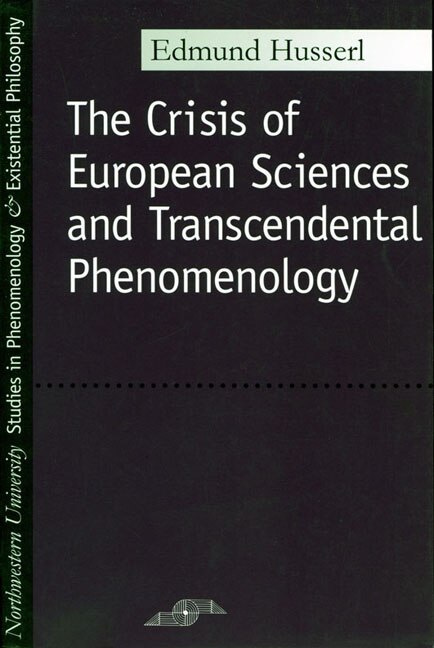 Northwestern University Studies in Phenomenology & Existential Philosophy

Edmund Husserl

The Crisis of European Sciences and Transcendental Phenomenology